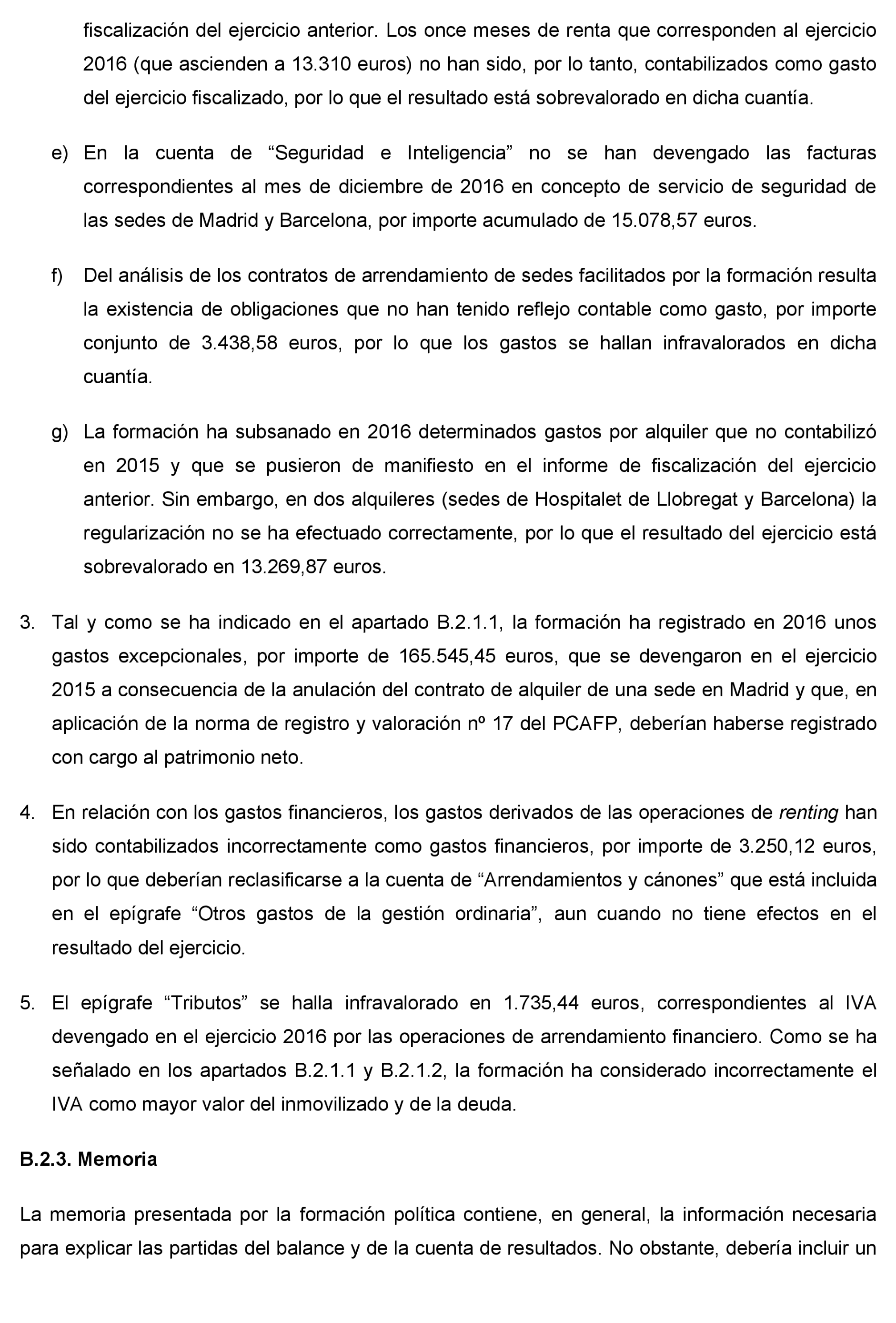 fiscalización del ejercicio anterior. Los once meses de renta que corresponden al ejercicio 2016 (que ascienden a 13.310 euros) no han sido, por lo tanto, contabilizados como gasto del ejercicio fiscalizado, por lo que el resultado está sobrevalorado en dicha cuantía.

e) En la cuenta de “Seguridad e Inteligencia” no se han devengado las facturas correspondientes al mes de diciembre de 2016 en concepto de servicio de seguridad de las sedes de Madrid y Barcelona, por importe acumulado de 15.078,57 euros.

f) Del análisis de los contratos de arrendamiento de sedes facilitados por la formación resulta la existencia de obligaciones que no han tenido reflejo contable como gasto, por importe conjunto de 3.438,58 euros, por lo que los gastos se hallan infravalorados en dicha cuantía.

g) La formación ha subsanado en 2016 determinados gastos por alquiler que no contabilizó en 2015 y que se pusieron de manifiesto en el informe de fiscalización del ejercicio anterior. Sin embargo, en dos alquileres (sedes de Hospitalet de Llobregat y Barcelona) la regularización no se ha efectuado correctamente, por lo que el resultado del ejercicio está sobrevalorado en 13.269,87 euros.

3. Tal y como se ha indicado en el apartado B.2.1.1, la formación ha registrado en 2016 unos gastos excepcionales, por importe de 165.545,45 euros, que se devengaron en el ejercicio 2015 a consecuencia de la anulación del contrato de alquiler de una sede en Madrid y que, en aplicación de la norma de registro y valoración nº 17 del PCAFP, deberían haberse registrado con cargo al patrimonio neto.

4. En relación con los gastos financieros, los gastos derivados de las operaciones de renting han sido contabilizados incorrectamente como gastos financieros, por importe de 3.250,12 euros, por lo que deberían reclasificarse a la cuenta de “Arrendamientos y cánones” que está incluida en el epígrafe “Otros gastos de la gestión ordinaria”, aun cuando no tiene efectos en el resultado del ejercicio.

5. El epígrafe “Tributos” se halla infravalorado en 1.735,44 euros, correspondientes al IVA devengado en el ejercicio 2016 por las operaciones de arrendamiento financiero. Como se ha señalado en los apartados B.2.1.1 y B.2.1.2, la formación ha considerado incorrectamente el IVA como mayor valor del inmovilizado y de la deuda.

B.2.3. Memoria

La memoria presentada por la formación política contiene, en general, la información necesaria para explicar las partidas del balance y de la cuenta de resultados. No obstante, debería incluir un